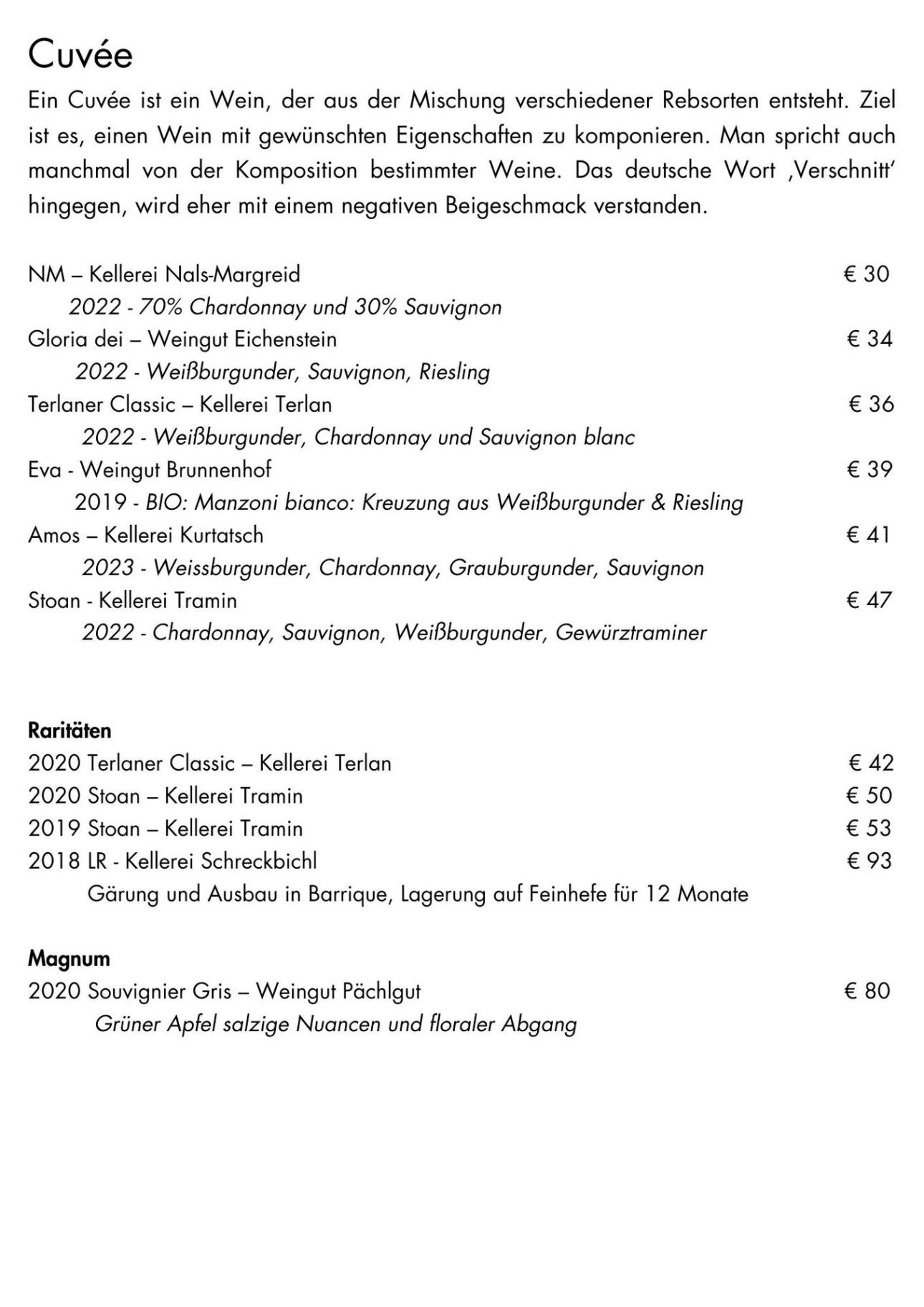 Cuvée

Ein Cuvée ist ein Wein, der aus der Mischung verschiedener Rebsorten entsteht. Ziel ist es, einen Wein mit gewünschten Eigenschaften zu komponieren. Man spricht auch manchmal von der Komposition bestimmter Weine. Das deutsche Wort ‚Verschnitt' hingegen, wird eher mit einem negativen Beigeschmack verstanden.

NM – Kellerei Nals-Margreid € 30
2022 - 70% Chardonnay und 30% Sauvignon
Gloria dei – Weingut Eichenstein € 34
2022 - Weißburgunder, Sauvignon, Riesling
Terlaner Classic – Kellerei Terlan € 36
2022 - Weißburgunder, Chardonnay und Sauvignon blanc
Eva - Weingut Brunnenhof € 39
2019 - BIO: Manzoni bianco: Kreuzung aus Weißburgunder & Riesling
Amos – Kellerei Kurtatsch € 41
2023 - Weissburgunder, Chardonnay, Grauburgunder, Sauvignon
Stoan - Kellerei Tramin € 47
2022 - Chardonnay, Sauvignon, Weißburgunder, Gewürztraminer

Raritäten
2020 Terlaner Classic – Kellerei Terlan € 42
2020 Stoan – Kellerei Tramin € 50
2019 Stoan – Kellerei Tramin € 53
2018 LR - Kellerei Schreckbichl € 93
Gärung und Ausbau in Barrique, Lagerung auf Feinhefe für 12 Monate

Magnum
2020 Souvignier Gris – Weingut Pächlgut € 80
Grüner Apfel salzige Nuancen und floraler Abgang